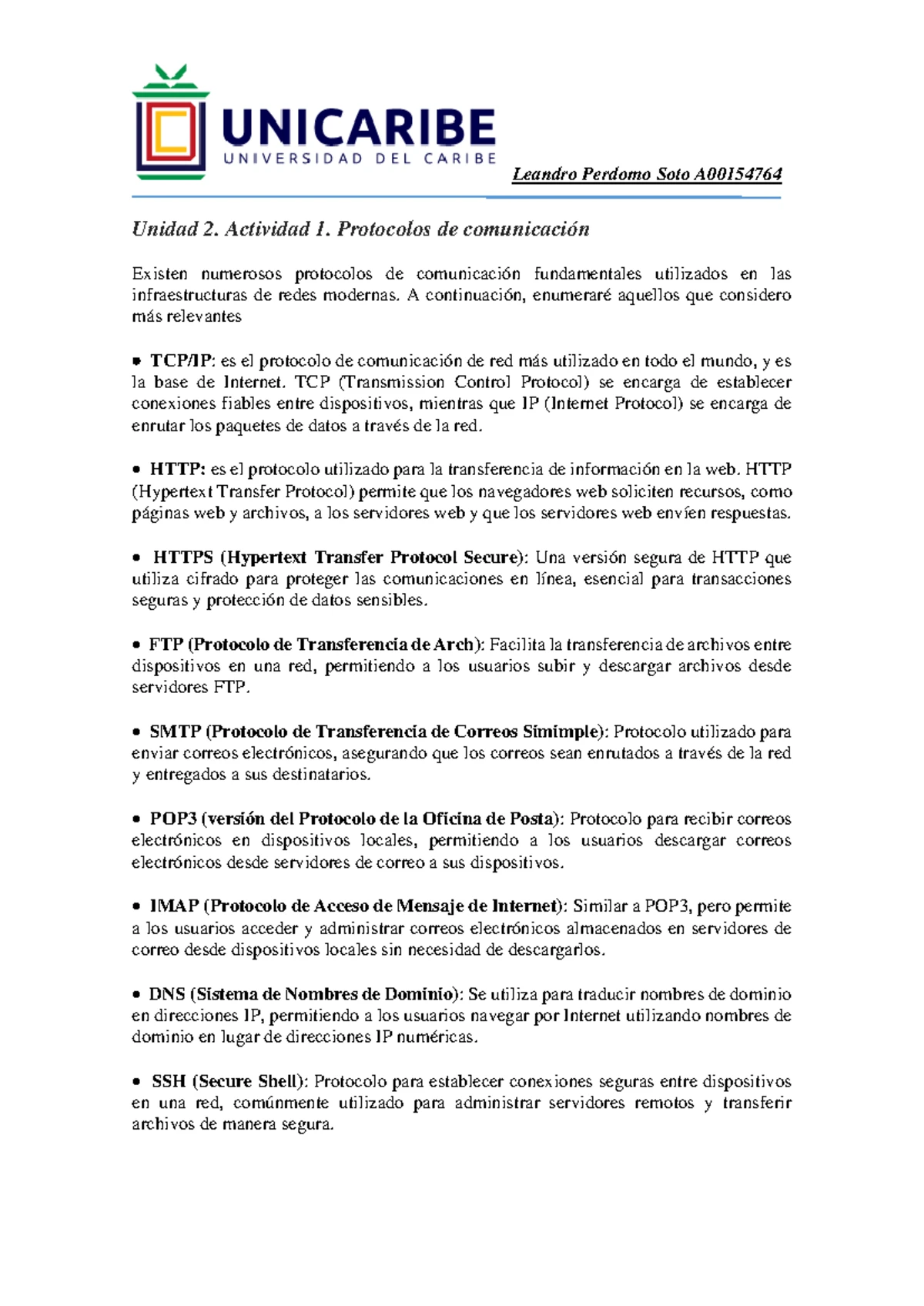 UNICARIBE
UNIVERSIDAD DEL CARIBE

Leandro Perdomo Soto A00154764

Unidad 2. Actividad 1. Protocolos de comunicación

Existen numerosos protocolos de comunicación fundamentales utilizados en las infraestructuras de redes modernas. A continuación, enumeraré aquellos que considero más relevantes

• TCP/IP: es el protocolo de comunicación de red más utilizado en todo el mundo, y es la base de Internet. TCP (Transmission Control Protocol) se encarga de establecer conexiones fiables entre dispositivos, mientras que IP (Internet Protocol) se encarga de enrutar los paquetes de datos a través de la red.

• HTTP: es el protocolo utilizado para la transferencia de información en la web. HTTP (Hypertext Transfer Protocol) permite que los navegadores web soliciten recursos, como páginas web y archivos, a los servidores web y que los servidores web envíen respuestas.

• HTTPS (Hypertext Transfer Protocol Secure): Una versión segura de HTTP que utiliza cifrado para proteger las comunicaciones en línea, esencial para transacciones seguras y protección de datos sensibles.

• FTP (Protocolo de Transferencia de Arch): Facilita la transferencia de archivos entre dispositivos en una red, permitiendo a los usuarios subir y descargar archivos desde servidores FTP.

• SMTP (Protocolo de Transferencia de Correos Simimple): Protocolo utilizado para enviar correos electrónicos, asegurando que los correos sean enrutados a través de la red y entregados a sus destinatarios.

• POP3 (versión del Protocolo de la Oficina de Posta): Protocolo para recibir correos electrónicos en dispositivos locales, permitiendo a los usuarios descargar correos electrónicos desde servidores de correo a sus dispositivos.

• IMAP (Protocolo de Acceso de Mensaje de Internet): Similar a POP3, pero permite a los usuarios acceder y administrar correos electrónicos almacenados en servidores de correo desde dispositivos locales sin necesidad de descargarlos.

• DNS (Sistema de Nombres de Dominio): Se utiliza para traducir nombres de dominio en direcciones IP, permitiendo a los usuarios navegar por Internet utilizando nombres de dominio en lugar de direcciones IP numéricas.

• SSH (Secure Shell): Protocolo para establecer conexiones seguras entre dispositivos en una red, comúnmente utilizado para administrar servidores remotos y transferir archivos de manera segura.